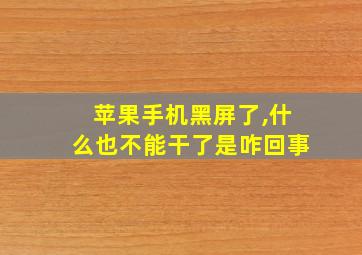 苹果手机黑屏了,什么也不能干了是咋回事